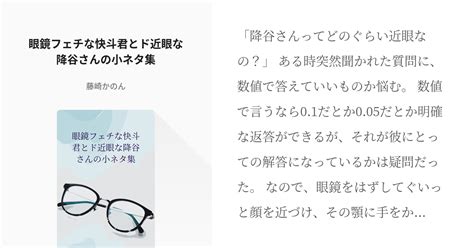 眼鏡フェチな快斗君とド近眼な降谷さんの小ネタ集

藤崎かのん

眼鏡フェチな快斗君とド近眼な降谷さんの小ネタ集

「降谷さんってどのぐらい近眼なの？」 ある時突然聞かれた質問に、数値で答えていいものか悩む。 数値で言うなら0.1だとか0.05だとか明確な返答ができるが、それが彼にとっての解答になっているかは疑問だった。 なので、眼鏡をはずしてぐいっと顔を近づけ、その顎に手をか…